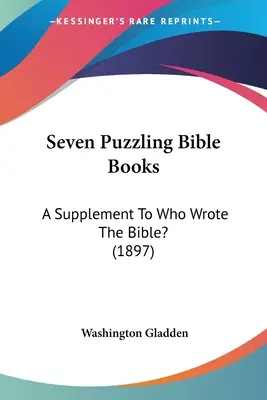 —KESSINGER'S RARE REPRINTS—

Seven Puzzling Bible Books

A Supplement To Who Wrote The Bible? (1897)

Washington Gladden